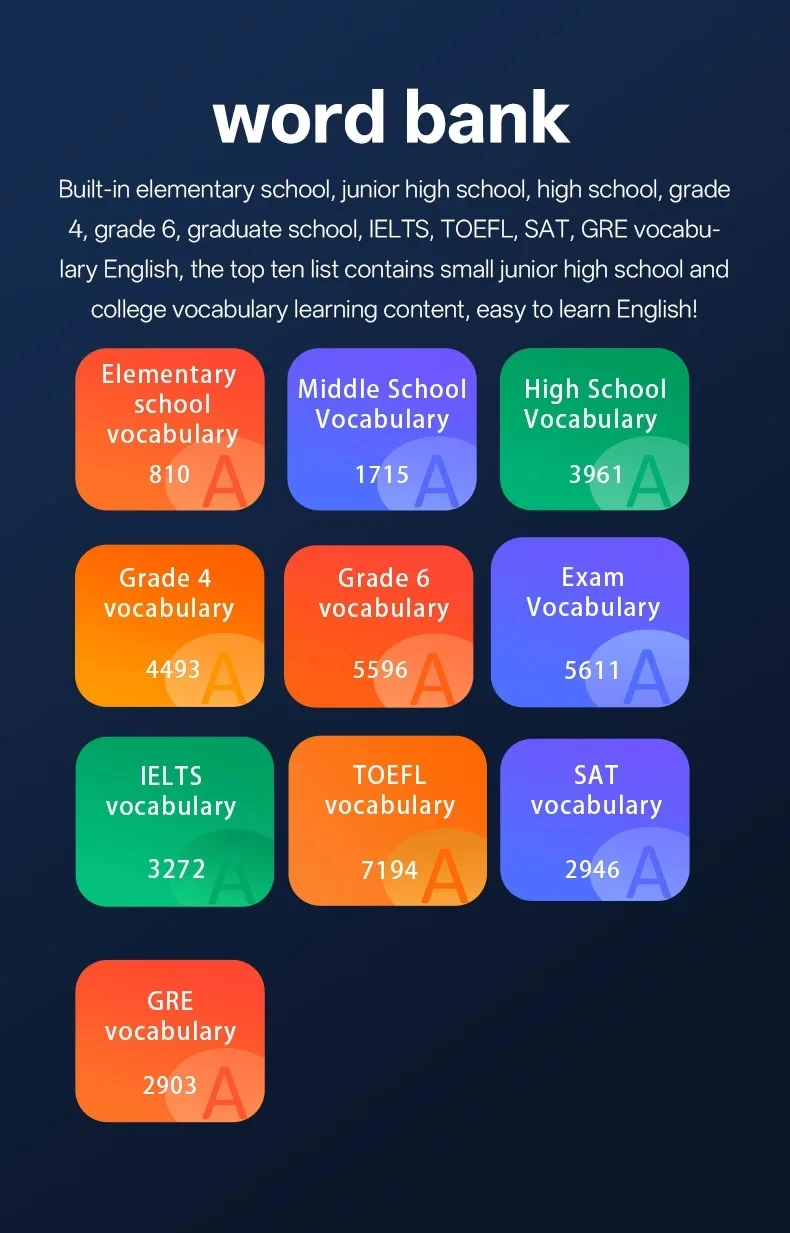 word bank

Built-in elementary school, junior high school, high school, grade 4, grade 6, graduate school, IELTS, TOEFL, SAT, GRE vocabulary English, the top ten list contains small junior high school and college vocabulary learning content, easy to learn English!

Elementary school vocabulary
810
A

Middle School Vocabulary
1715
A

High School Vocabulary
3961
A

Grade 4 vocabulary
4493
A

Grade 6 vocabulary
5596
A

Exam Vocabulary
5611
A

IELTS vocabulary
3272
A

TOEFL vocabulary
7194
A

SAT vocabulary
2946
A

GRE vocabulary
2903
A